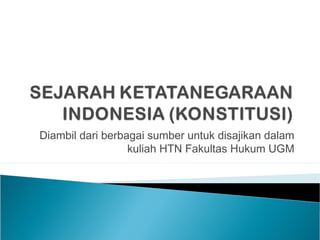 SEJARAH KETATANEGARAAN INDONESIA (KONSTITUSI)

Diambil dari berbagai sumber untuk disajikan dalam kuliah HTN Fakultas Hukum UGM